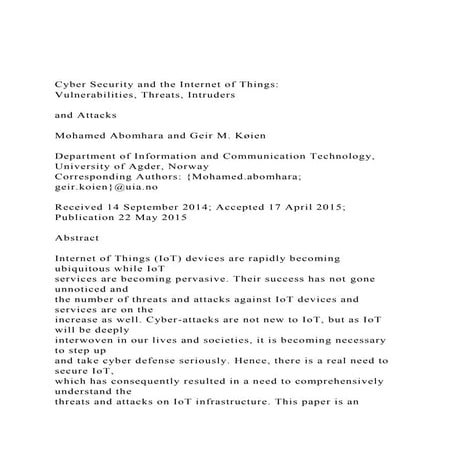 Cyber Security and the Internet of Things:
Vulnerabilities, Threats, Intruders

and Attacks

Mohamed Abomhara and Geir M. Køien

Department of Information and Communication Technology, University of Agder, Norway
Corresponding Authors: {Mohamed.abomhara; geir.koien}@uia.no

Received 14 September 2014; Accepted 17 April 2015; Publication 22 May 2015

Abstract

Internet of Things (IoT) devices are rapidly becoming ubiquitous while IoT services are becoming pervasive. Their success has not gone unnoticed and the number of threats and attacks against IoT devices and services are on the increase as well. Cyber-attacks are not new to IoT, but as IoT will be deeply interwoven in our lives and societies, it is becoming necessary to step up and take cyber defense seriously. Hence, there is a real need to secure IoT, which has consequently resulted in a need to comprehensively understand the threats and attacks on IoT infrastructure. This paper is an